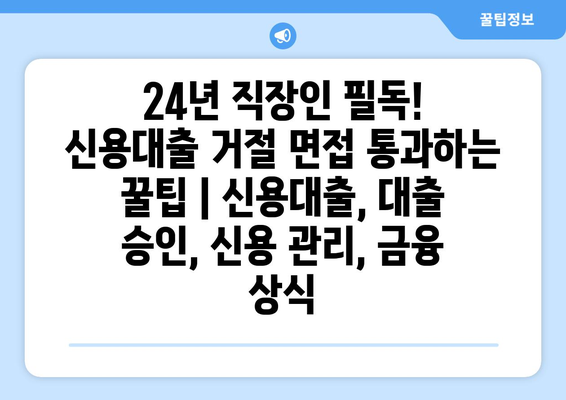 꿀팁정보

24년 직장인 필독! 신용대출 거절 면접 통과하는 꿀팁 | 신용대출, 대출 승인, 신용 관리, 금융 상식